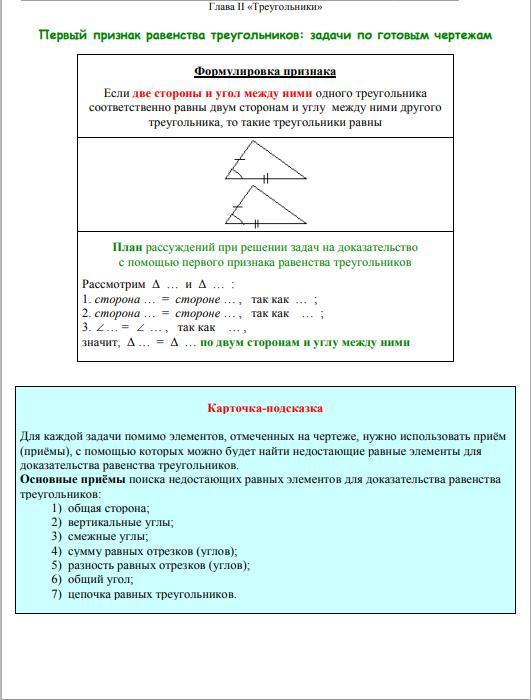 Глава II «Треугольники»

Первый признак равенства треугольников: задачи по готовым чертежам

Формулировка признака

Если две стороны и угол между ними одного треугольника соответственно равны двум сторонам и углу между ними другого треугольника, то такие треугольники равны

План рассуждений при решении задач на доказательство с помощью первого признака равенства треугольников

Рассмотрим $\Delta$ … и $\Delta$ … :
1. сторона … = стороне … , так как … ;
2. сторона … = стороне … , так как … ;
3. $\angle$ … = $\angle$ … , так как … ,
значит, $\Delta$ … = $\Delta$ … по двум сторонам и углу между ними

Карточка-подсказка

Для каждой задачи помимо элементов, отмеченных на чертеже, нужно использовать приём (приёмы), с помощью которых можно будет найти недостающие равные элементы для доказательства равенства треугольников.
Основные приёмы поиска недостающих равных элементов для доказательства равенства треугольников:
1) общая сторона;
2) вертикальные углы;
3) смежные углы;
4) сумму равных отрезков (углов);
5) разность равных отрезков (углов);
6) общий угол;
7) цепочка равных треугольников.